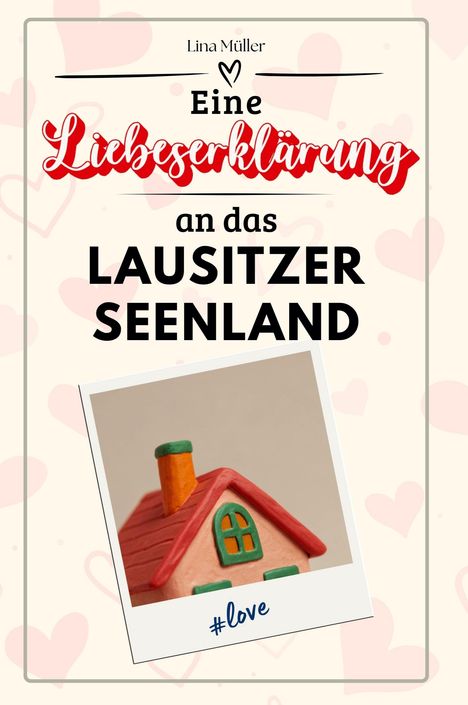 Lina Müller

Eine Liebeserklärung an das LAUSITZER SEENLAND

#love